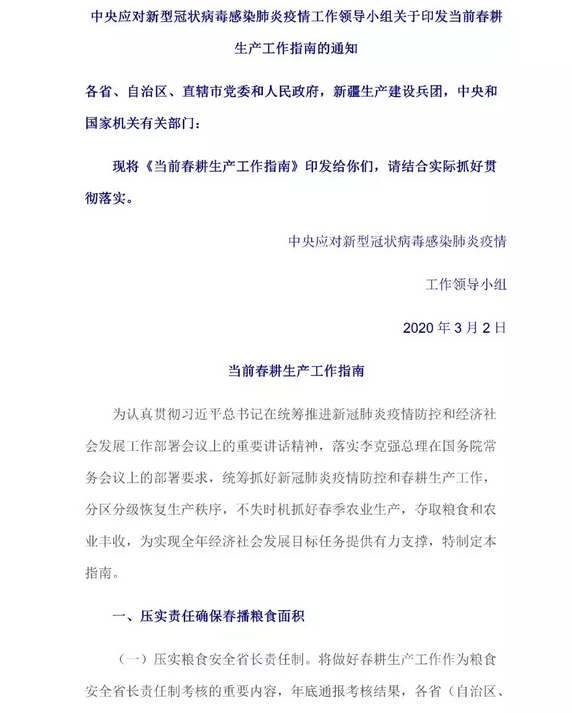 中央应对新型冠状病毒感染肺炎疫情工作领导小组关于印发当前春耕生产工作指南的通知

各省、自治区、直辖市党委和人民政府，新疆生产建设兵团，中央和国家机关有关部门：

现将《当前春耕生产工作指南》印发给你们，请结合实际抓好贯彻落实。

中央应对新型冠状病毒感染肺炎疫情

工作领导小组

2020 年 3 月 2 日

当前春耕生产工作指南

为认真贯彻习近平总书记在统筹推进新冠肺炎疫情防控和经济社会发展工作部署会议上的重要讲话精神，落实李克强总理在国务院常务会议上的部署要求，统筹抓好新冠肺炎疫情防控和春耕生产工作，分区分级恢复生产秩序，不失时机抓好春季农业生产，夺取粮食和农业丰收，为实现全年经济社会发展目标任务提供有力支撑，特制定本指南。

一、压实责任确保春播粮食面积

（一）压实粮食安全省长责任制。将做好春耕生产工作作为粮食安全省长责任制考核的重要内容，年底通报考核结果，各省（自治区、